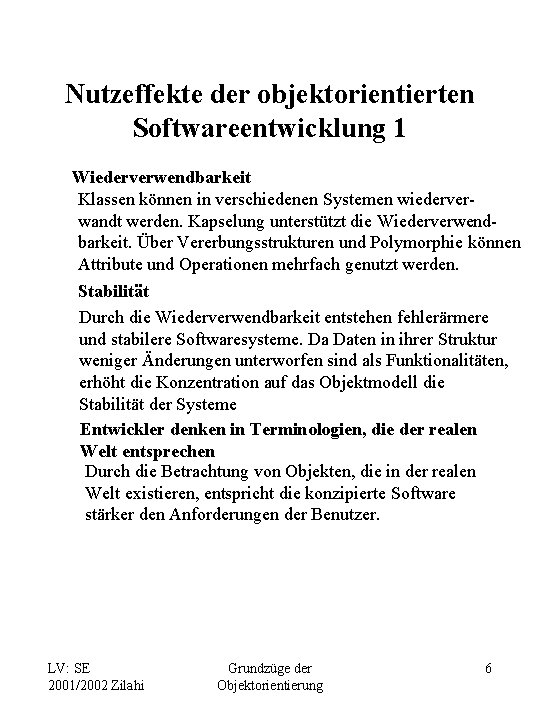 Nutzeffekte der objektorientierten Softwareentwicklung 1

Wiederverwendbarkeit
Klassen können in verschiedenen Systemen wiederverwandt werden. Kapselung unterstützt die Wiederverwendbarkeit. Über Vererbungsstrukturen und Polymorphie können Attribute und Operationen mehrfach genutzt werden.

Stabilität
Durch die Wiederverwendbarkeit entstehen fehlerärmere und stabilere Softwaresysteme. Da Daten in ihrer Struktur weniger Änderungen unterworfen sind als Funktionalitäten, erhöht die Konzentration auf das Objektmodell die Stabilität der Systeme

Entwickler denken in Terminologien, die der realen Welt entsprechen
Durch die Betrachtung von Objekten, die in der realen Welt existieren, entspricht die konzipierte Software stärker den Anforderungen der Benutzer.

LV: SE
2001/2002 Zilahi

Grundzüge der Objektorientierung

6